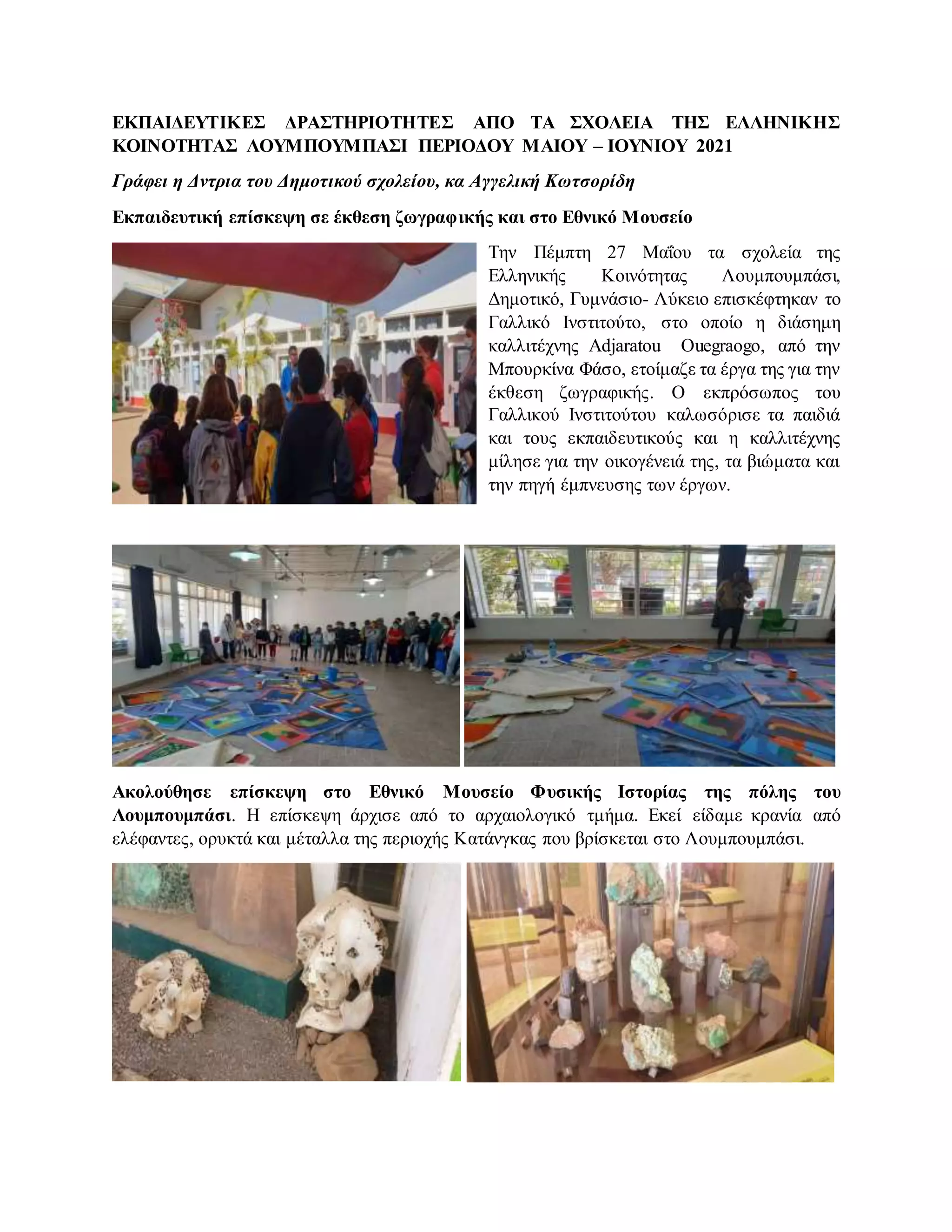 ΕΚΠΑΙΔΕΥΤΙΚΕΣ ΔΡΑΣΤΗΡΙΟΤΗΤΕΣ ΑΠΟ ΤΑ ΣΧΟΛΕΙΑ ΤΗΣ ΕΛΛΗΝΙΚΗΣ ΚΟΙΝΟΤΗΤΑΣ ΛΟΥΜΠΟΥΜΠΑΣΙ ΠΕΡΙΟΔΟΥ ΜΑΙΟΥ – ΙΟΥΝΙΟΥ 2021

Γράφει η Δντρια του Δημοτικού σχολείου, κα Αγγελική Κωτσορίδη

Εκπαιδευτική επίσκεψη σε έκθεση ζωγραφικής και στο Εθνικό Μουσείο

Την Πέμπτη 27 Μαΐου τα σχολεία της Ελληνικής Κοινότητας Λουμπουμπάσι, Δημοτικό, Γυμνάσιο- Λύκειο επισκέφτηκαν το Γαλλικό Ινστιτούτο, στο οποίο η διάσημη καλλιτέχνης Adjaratou Ouegraogo, από την Μπουρκίνα Φάσο, ετοίμαζε τα έργα της για την έκθεση ζωγραφικής. Ο εκπρόσωπος του Γαλλικού Ινστιτούτου καλωσόρισε τα παιδιά και τους εκπαιδευτικούς και η καλλιτέχνης μίλησε για την οικογένειά της, τα βιώματα και την πηγή έμπνευσης των έργων.

Ακολούθησε επίσκεψη στο Εθνικό Μουσείο Φυσικής Ιστορίας της πόλης του Λουμπουμπάσι. Η επίσκεψη άρχισε από το αρχαιολογικό τμήμα. Εκεί είδαμε κρανία από ελέφαντες, ορυκτά και μέταλλα της περιοχής Κατάνγκας που βρίσκεται στο Λουμπουμπάσι.